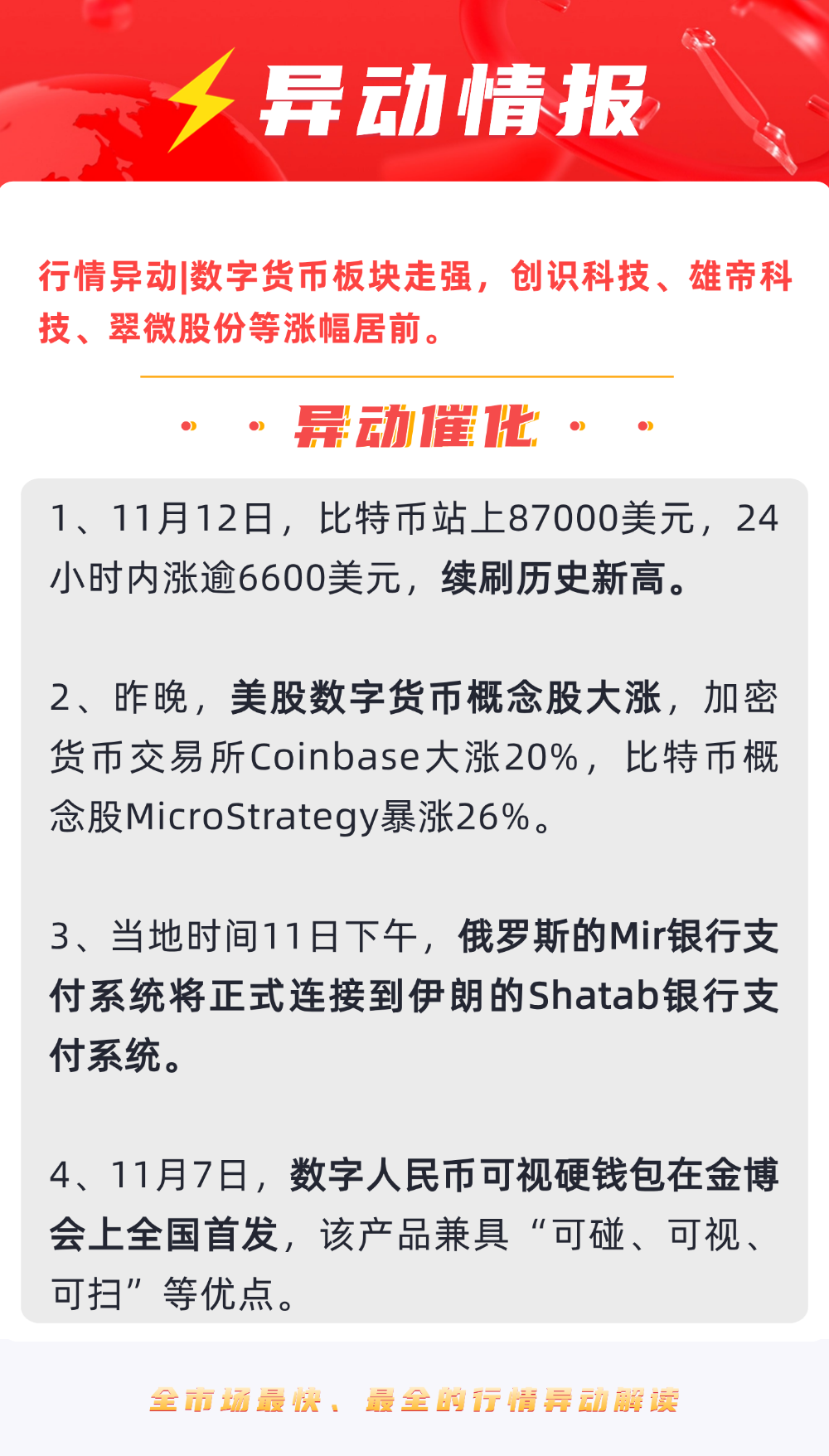 异动情报

行情异动|数字货币板块走强，创识科技、雄帝科技、翠微股份等涨幅居前。

异动催化

1、11月12日，比特币站上87000美元，24小时内涨逾6600美元，续刷历史新高。

2、昨晚，美股数字货币概念股大涨，加密货币交易所Coinbase大涨20%，比特币概念股MicroStrategy暴涨26%。

3、当地时间11日下午，俄罗斯的Mir银行支付系统将正式连接到伊朗的Shatab银行支付系统。

4、11月7日，数字人民币可视硬钱包在金博会上全国首发，该产品兼具“可碰、可视、可扫”等优点。

全市场最快、最全的行情异动解读